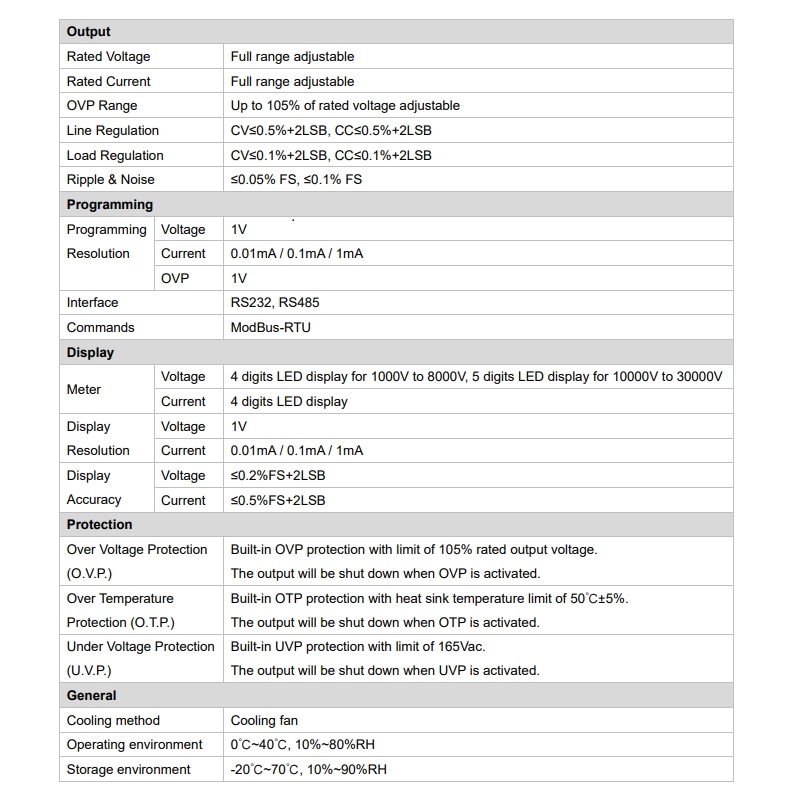 | Output | | |
|---|---|---|
| Rated Voltage | | Full range adjustable |
| Rated Current | | Full range adjustable |
| OVP Range | | Up to 105% of rated voltage adjustable |
| Line Regulation | | CV≤0.5%+2LSB, CC≤0.5%+2LSB |
| Load Regulation | | CV≤0.1%+2LSB, CC≤0.1%+2LSB |
| Ripple & Noise | | ≤0.05% FS, ≤0.1% FS |
| Programming | | |
| Programming Resolution | Voltage | 1V |
| | Current | 0.01mA / 0.1mA / 1mA |
| | OVP | 1V |
| Interface | | RS232, RS485 |
| Commands | | ModBus-RTU |
| Display | | |
| Meter | Voltage | 4 digits LED display for 1000V to 8000V, 5 digits LED display for 10000V to 30000V |
| | Current | 4 digits LED display |
| Display Resolution | Voltage | 1V |
| | Current | 0.01mA / 0.1mA / 1mA |
| Display Accuracy | Voltage | ≤0.2%FS+2LSB |
| | Current | ≤0.5%FS+2LSB |
| Protection | | |
| Over Voltage Protection (O.V.P.) | | Built-in OVP protection with limit of 105% rated output voltage. The output will be shut down when OVP is activated. |
| Over Temperature Protection (O.T.P.) | | Built-in OTP protection with heat sink temperature limit of 50°C±5%. The output will be shut down when OTP is activated. |
| Under Voltage Protection (U.V.P.) | | Built-in UVP protection with limit of 165Vac. The output will be shut down when UVP is activated. |
| General | | |
| Cooling method | | Cooling fan |
| Operating environment | | 0°C~40°C, 10%~80%RH |
| Storage environment | | -20°C~70°C, 10%~90%RH |